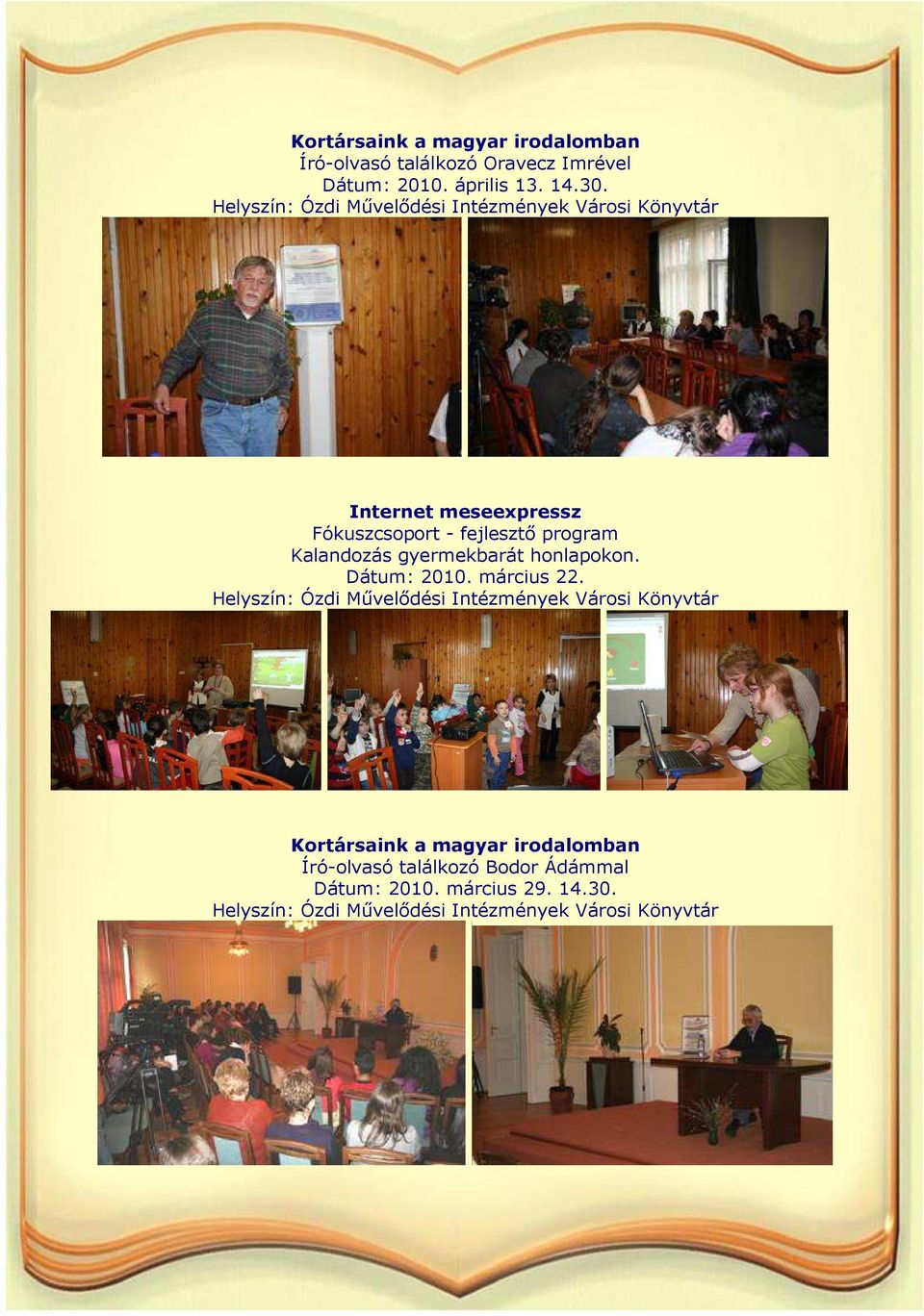 Kortársaink a magyar irodalomban
Író-olvasó találkozó Oravecz Imrével
Dátum: 2010. április 13. 14.30.
Helyszín: Ózdi Művelődési Intézmények Városi Könyvtár

Internet meseexpressz
Fókuszcsoport - fejlesztő program
Kalandozás gyermekbarát honlapokon.
Dátum: 2010. március 22.
Helyszín: Ózdi Művelődési Intézmények Városi Könyvtár

Kortársaink a magyar irodalomban
Író-olvasó találkozó Bodor Ádámmal
Dátum: 2010. március 29. 14.30.
Helyszín: Ózdi Művelődési Intézmények Városi Könyvtár